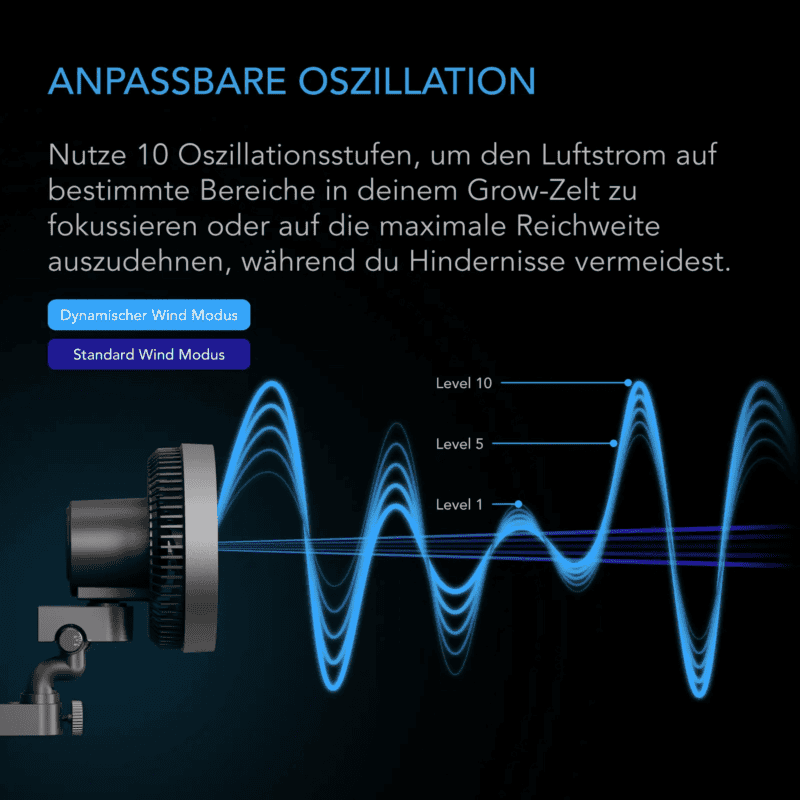 ANPASSBARE OSZILLATION

Nutze 10 Oszillationsstufen, um den Luftstrom auf bestimmte Bereiche in deinem Grow-Zelt zu fokussieren oder auf die maximale Reichweite auszudehnen, während du Hindernisse vermeidest.

Dynamischer Wind Modus

Standard Wind Modus

Level 10

Level 5

Level 1